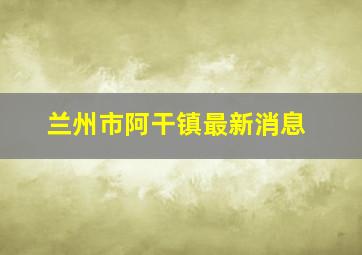 兰州市阿干镇最新消息